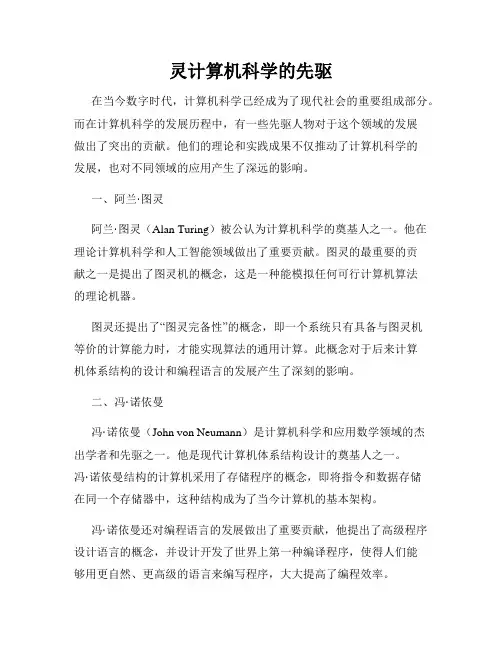 灵计算机科学的先驱

在当今数字时代，计算机科学已经成为了现代社会的重要组成部分。而在计算机科学的发展历程中，有一些先驱人物对于这个领域的发展做出了突出的贡献。他们的理论和实践成果不仅推动了计算机科学的发展，也对不同领域的应用产生了深远的影响。

一、阿兰·图灵

阿兰·图灵（Alan Turing）被公认为计算机科学的奠基人之一。他在理论计算机科学和人工智能领域做出了重要贡献。图灵的最重要的贡献之一是提出了图灵机的概念，这是一种能模拟任何可行计算机算法的理论机器。

图灵还提出了“图灵完备性”的概念，即一个系统只有具备与图灵机等价的计算能力时，才能实现算法的通用计算。此概念对于后来计算机体系结构的设计和编程语言的发展产生了深刻的影响。

二、冯·诺依曼

冯·诺依曼（John von Neumann）是计算机科学和应用数学领域的杰出学者和先驱之一。他是现代计算机体系结构设计的奠基人之一。冯·诺依曼结构的计算机采用了存储程序的概念，即将指令和数据存储在同一个存储器中，这种结构成为了当今计算机的基本架构。

冯·诺依曼还对编程语言的发展做出了重要贡献，他提出了高级程序设计语言的概念，并设计开发了世界上第一种编译程序，使得人们能够用更自然、更高级的语言来编写程序，大大提高了编程效率。